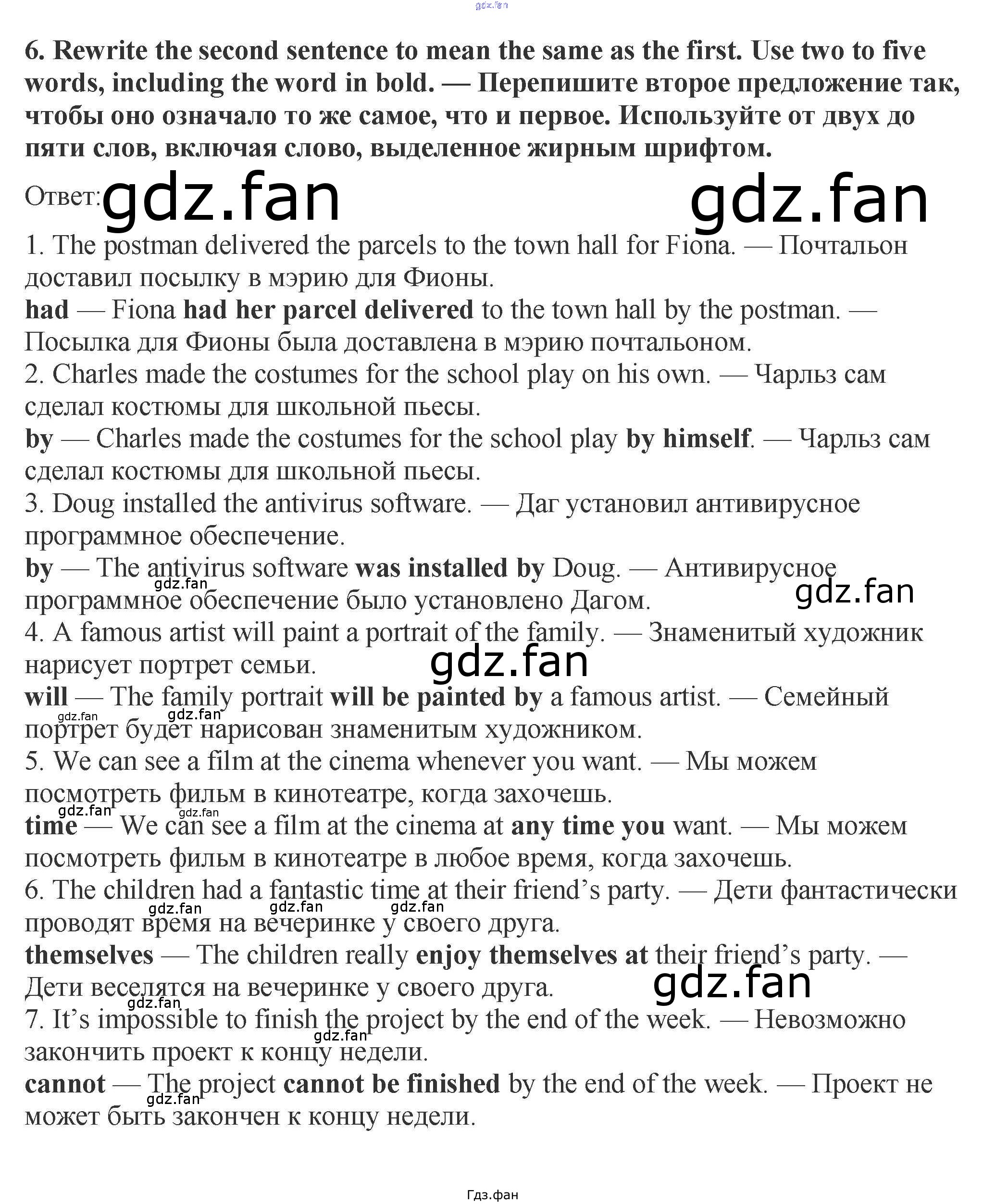 6. Rewrite the second sentence to mean the same as the first. Use two to five words, including the word in bold. — Перепишите второе предложение так, чтобы оно означало то же самое, что и первое. Используйте от двух до пяти слов, включая слово, выделенное жирным шрифтом.

Ответ:

1. The postman delivered the parcels to the town hall for Fiona. — Почтальон доставил посылку в мэрию для Фионы.
had — Fiona had her parcel delivered to the town hall by the postman. — Посылка для Фионы была доставлена в мэрию почтальоном.
2. Charles made the costumes for the school play on his own. — Чарльз сам сделал костюмы для школьной пьесы.
by — Charles made the costumes for the school play by himself. — Чарльз сам сделал костюмы для школьной пьесы.
3. Doug installed the antivirus software. — Даг установил антивирусное программное обеспечение.
by — The antivirus software was installed by Doug. — Антивирусное программное обеспечение было установлено Дагом.
4. A famous artist will paint a portrait of the family. — Знаменитый художник нарисует портрет семьи.
will — The family portrait will be painted by a famous artist. — Семейный портрет будет нарисован знаменитым художником.
5. We can see a film at the cinema whenever you want. — Мы можем посмотреть фильм в кинотеатре, когда захочешь.
time — We can see a film at the cinema at any time you want. — Мы можем посмотреть фильм в кинотеатре в любое время, когда захочешь.
6. The children had a fantastic time at their friend's party. — Дети фантастически проводят время на вечеринке у своего друга.
themselves — The children really enjoy themselves at their friend's party. — Дети веселятся на вечеринке у своего друга.
7. It's impossible to finish the project by the end of the week. — Невозможно закончить проект к концу недели.
cannot — The project cannot be finished by the end of the week. — Проект не может быть закончен к концу недели.

Гдз.фан

gdz.fan